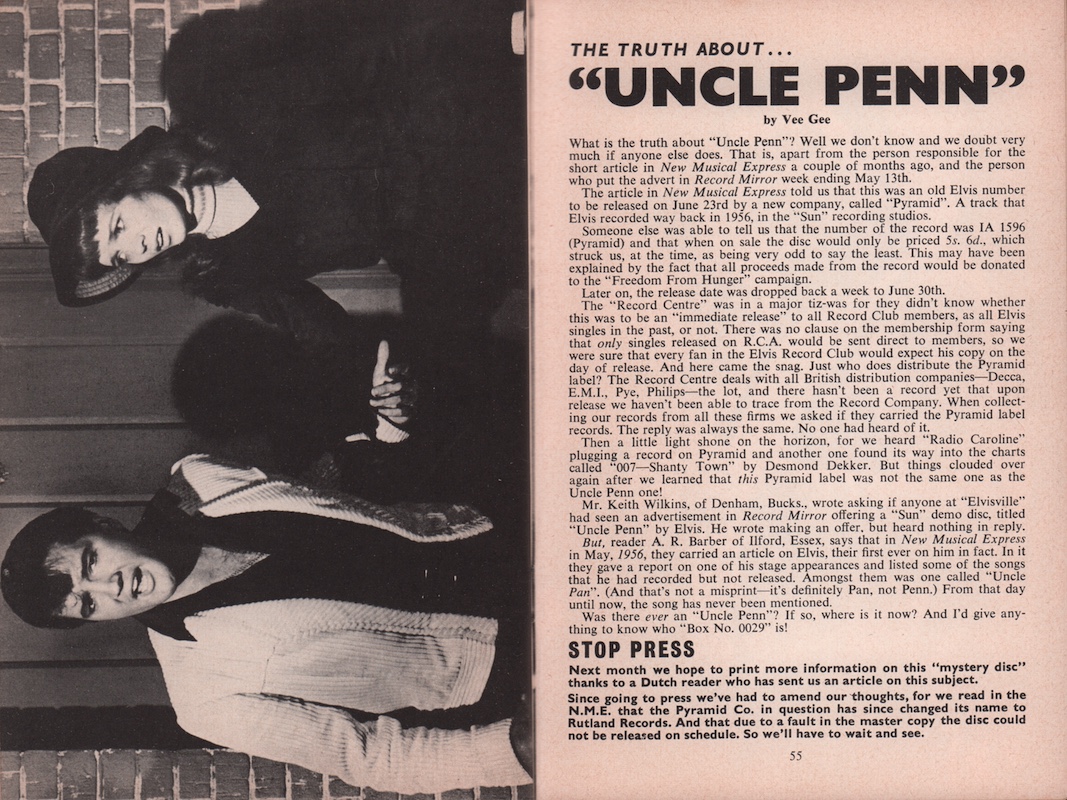 THE TRUTH ABOUT...

"UNCLE PENN"

by Vee Gee

What is the truth about "Uncle Penn"? Well we don't know and we doubt very much if anyone else does. That is, apart from the person responsible for the short article in New Musical Express a couple of months ago, and the person who put the advert in Record Mirror week ending May 13th.

The article in New Musical Express told us that this was an old Elvis number to be released on June 23rd by a new company, called "Pyramid". A track that Elvis recorded way back in 1956, in the "Sun" recording studios.

Someone else was able to tell us that the number of the record was IA 1596 (Pyramid) and that when on sale the disc would only be priced 5s. 6d., which struck us, at the time, as being very odd to say the least. This may have been explained by the fact that all proceeds made from the record would be donated to the "Freedom From Hunger" campaign.

Later on, the release date was dropped back a week to June 30th.

The "Record Centre" was in a major tiz-was for they didn't know whether this was to be an "immediate release" to all Record Club members, as all Elvis singles in the past, or not. There was no clause on the membership form saying that only singles released on R.C.A. would be sent direct to members, so we were sure that every fan in the Elvis Record Club would expect his copy on the day of release. And here came the snag. Just who does distribute the Pyramid label? The Record Centre deals with all British distribution companies—Decca, E.M.I., Pye, Philips—the lot, and there hasn't been a record yet that upon release we haven't been able to trace from the Record Company. When collecting our records from all these firms we asked if they carried the Pyramid label records. The reply was always the same. No one had heard of it.

Then a little light shone on the horizon, for we heard "Radio Caroline" plugging a record on Pyramid and another one found its way into the charts called "007—Shanty Town" by Desmond Dekker. But things clouded over again after we learned that this Pyramid label was not the same one as the Uncle Penn one!

Mr. Keith Wilkins, of Denham, Bucks., wrote asking if anyone at "Elvisville" had seen an advertisement in Record Mirror offering a "Sun" demo disc, titled "Uncle Penn" by Elvis. He wrote making an offer, but heard nothing in reply.

But, reader A. R. Barber of Ilford, Essex, says that in New Musical Express in May, 1956, they carried an article on Elvis, their first ever on him in fact. In it they gave a report on one of his stage appearances and listed some of the songs that he had recorded but not released. Amongst them was one called "Uncle Pan". (And that's not a misprint—it's definitely Pan, not Penn.) From that day until now, the song has never been mentioned.

Was there ever an "Uncle Penn"? If so, where is it now? And I'd give anything to know who "Box No. 0029" is!

STOP PRESS

Next month we hope to print more information on this "mystery disc" thanks to a Dutch reader who has sent us an article on this subject.

Since going to press we've had to amend our thoughts, for we read in the N.M.E. that the Pyramid Co. in question has since changed its name to Rutland Records. And that due to a fault in the master copy the disc could not be released on schedule. So we'll have to wait and see.

55